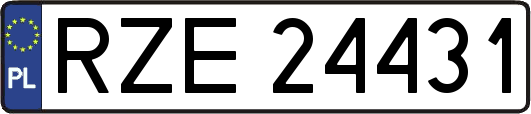 PL
RZE 24431